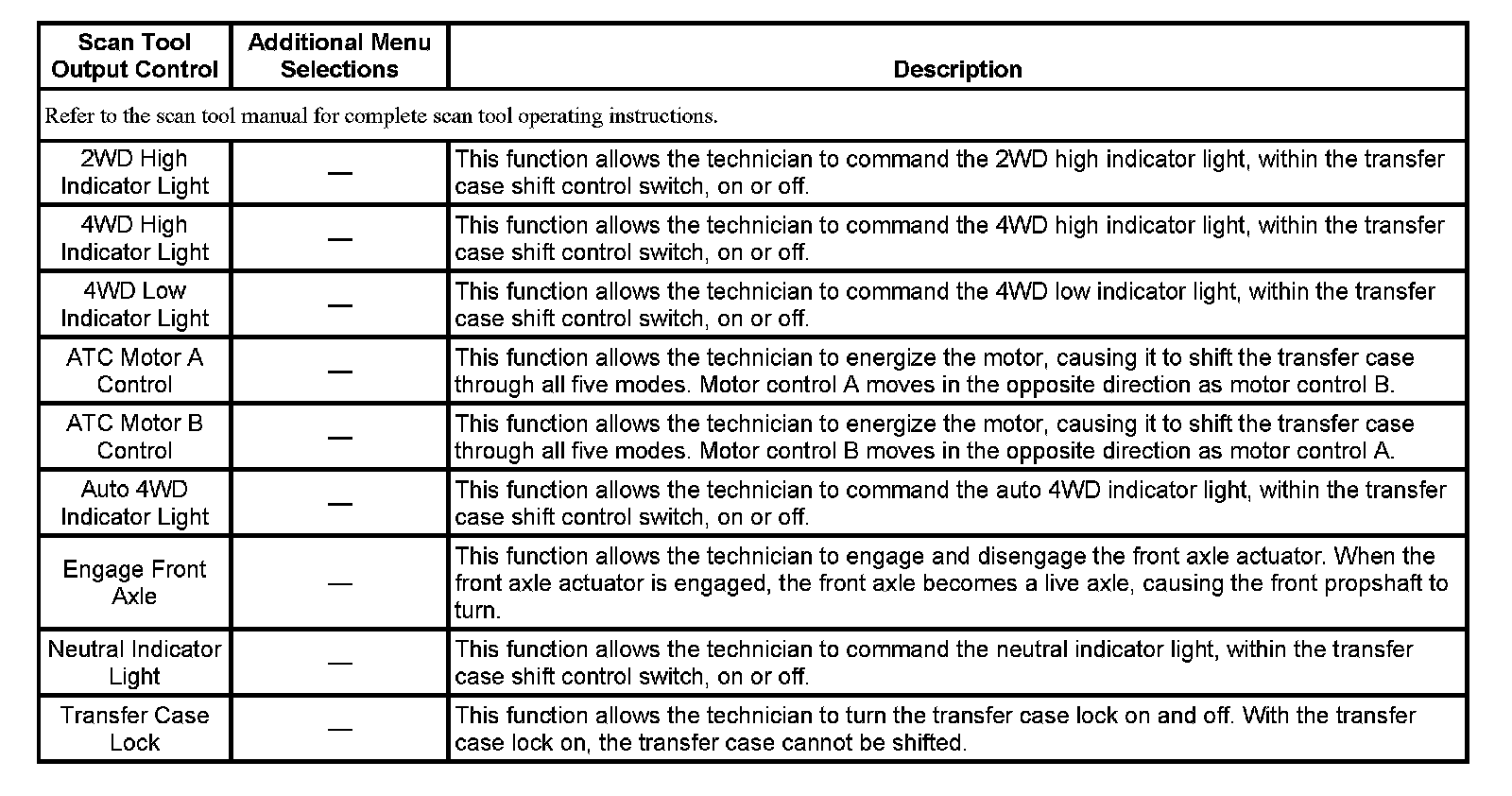 | Scan Tool Output Control | Additional Menu Selections | Description |
|---|---|---|
| Refer to the scan tool manual for complete scan tool operating instructions. | | |
| 2WD High Indicator Light | — | This function allows the technician to command the 2WD high indicator light, within the transfer case shift control switch, on or off. |
| 4WD High Indicator Light | — | This function allows the technician to command the 4WD high indicator light, within the transfer case shift control switch, on or off. |
| 4WD Low Indicator Light | — | This function allows the technician to command the 4WD low indicator light, within the transfer case shift control switch, on or off. |
| ATC Motor A Control | — | This function allows the technician to energize the motor, causing it to shift the transfer case through all five modes. Motor control A moves in the opposite direction as motor control B. |
| ATC Motor B Control | — | This function allows the technician to energize the motor, causing it to shift the transfer case through all five modes. Motor control B moves in the opposite direction as motor control A. |
| Auto 4WD Indicator Light | — | This function allows the technician to command the auto 4WD indicator light, within the transfer case shift control switch, on or off. |
| Engage Front Axle | — | This function allows the technician to engage and disengage the front axle actuator. When the front axle actuator is engaged, the front axle becomes a live axle, causing the front propshaft to turn. |
| Neutral Indicator Light | — | This function allows the technician to command the neutral indicator light, within the transfer case shift control switch, on or off. |
| Transfer Case Lock | — | This function allows the technician to turn the transfer case lock on and off. With the transfer case lock on, the transfer case cannot be shifted. |